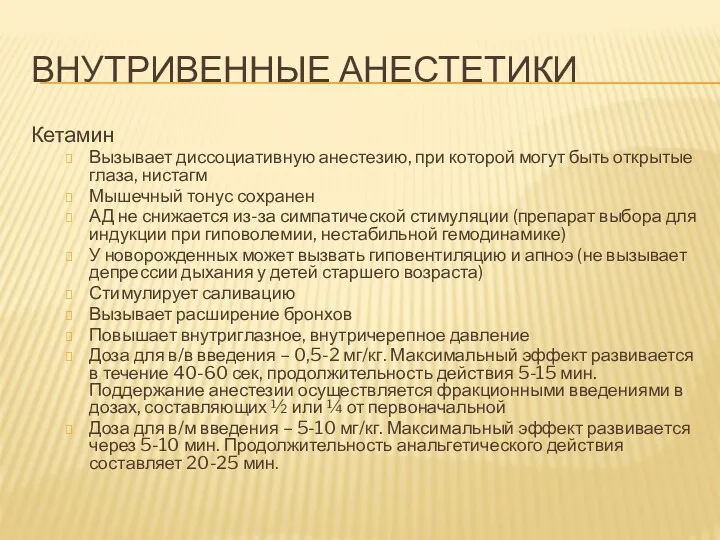 ВНУТРИВЕННЫЕ АНЕСТЕТИКИ

Кетамин

Вызывает диссоциативную анестезию, при которой могут быть открытые глаза, нистагм

Мышечный тонус сохранен

АД не снижается из-за симпатической стимуляции (препарат выбора для индукции при гиповолемии, нестабильной гемодинамике)

У новорожденных может вызвать гиповентиляцию и апноэ (не вызывает депрессии дыхания у детей старшего возраста)

Стимулирует саливацию

Вызывает расширение бронхов

Повышает внутриглазное, внутричерепное давление

Доза для в/в введения – 0,5-2 мг/кг. Максимальный эффект развивается в течение 40-60 сек, продолжительность действия 5-15 мин. Поддержание анестезии осуществляется фракционными введениями в дозах, составляющих ½ или ¼ от первоначальной

Доза для в/м введения – 5-10 мг/кг. Максимальный эффект развивается через 5-10 мин. Продолжительность анальгетического действия составляет 20-25 мин.